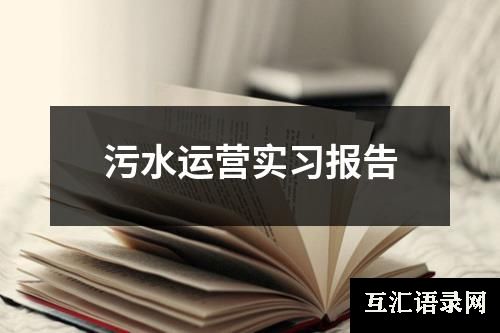 污水运营实习报告

互汇语录网